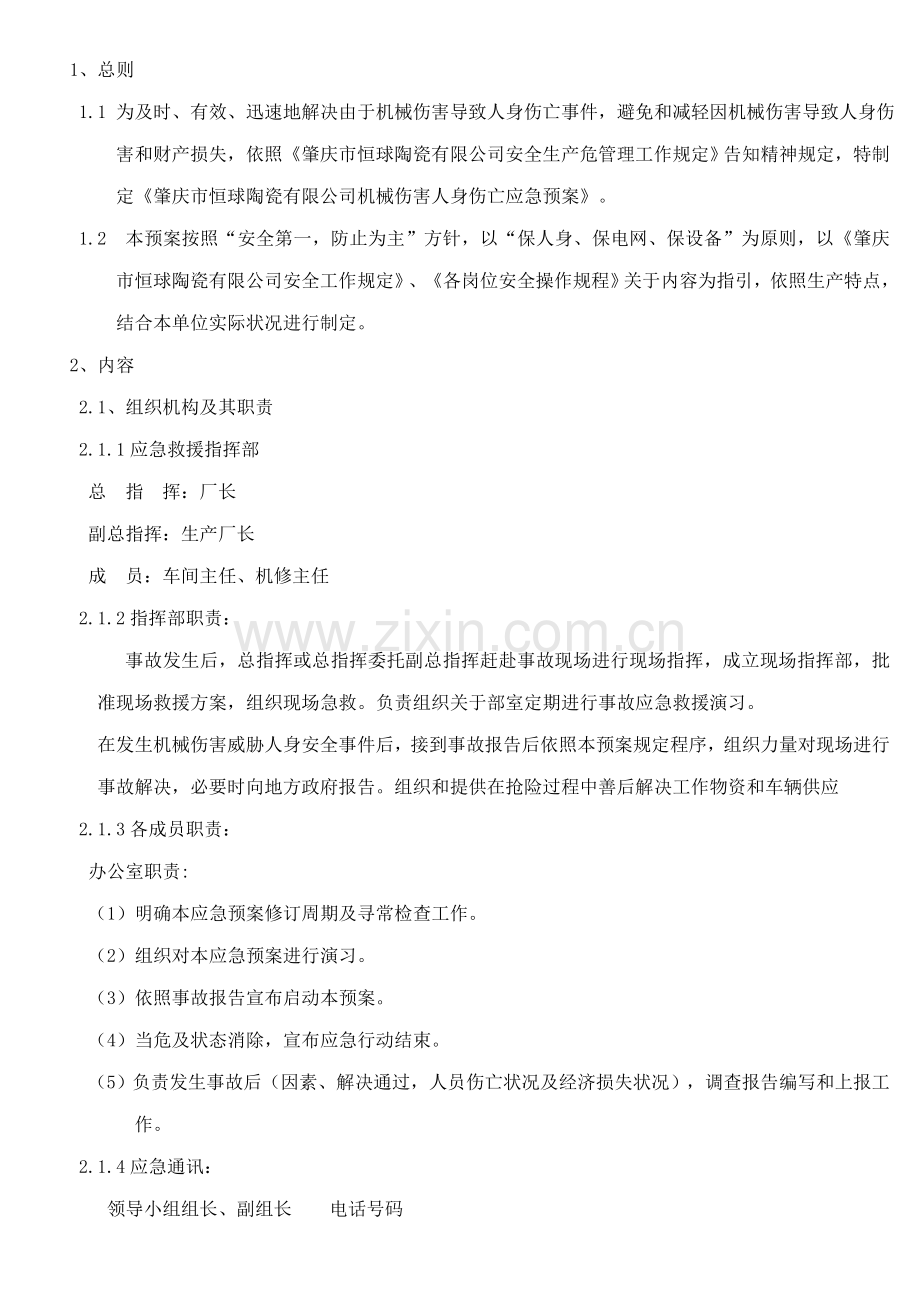 1、总则

1.1 为及时、有效、迅速地解决由于机械伤害导致人身伤亡事件，避免和减轻因机械伤害导致人身伤害和财产损失，依照《肇庆市恒球陶瓷有限公司安全生产危管理工作规定》告知精神规定，特制定《肇庆市恒球陶瓷有限公司机械伤害人身伤亡应急预案》。

1.2 本预案按照“安全第一，防止为主”方针，以“保人身、保电网、保设备”为原则，以《肇庆市恒球陶瓷有限公司安全工作规定》、《各岗位安全操作规程》关于内容为指引，依照生产特点，结合本单位实际状况进行制定。

2、内容

2.1、组织机构及其职责

2.1.1应急救援指挥部

总 指 挥：厂长

副总指挥：生产厂长

成 员：车间主任、机修主任

2.1.2指挥部职责：

事故发生后，总指挥或总指挥委托副总指挥赶赴事故现场进行现场指挥，成立现场指挥部，批准现场救援方案，组织现场急救。负责组织关于部室定期进行事故应急救援演习。

在发生机械伤害威胁人身安全事件后，接到事故报告后依照本预案规定程序，组织力量对现场进行事故解决，必要时向地方政府报告。组织和提供在抢险过程中善后解决工作物资和车辆供应

2.1.3各成员职责：

办公室职责:

（1）明确本应急预案修订周期及寻常检查工作。

（2）组织对本应急预案进行演习。

（3）依照事故报告宣布启动本预案。

（4）当危及状态消除，宣布应急行动结束。

（5）负责发生事故后（因素、解决通过，人员伤亡状况及经济损失状况），调查报告编写和上报工作。

2.1.4应急通讯：

领导小组组长、副组长 电话号码

www.zixin.com.cn